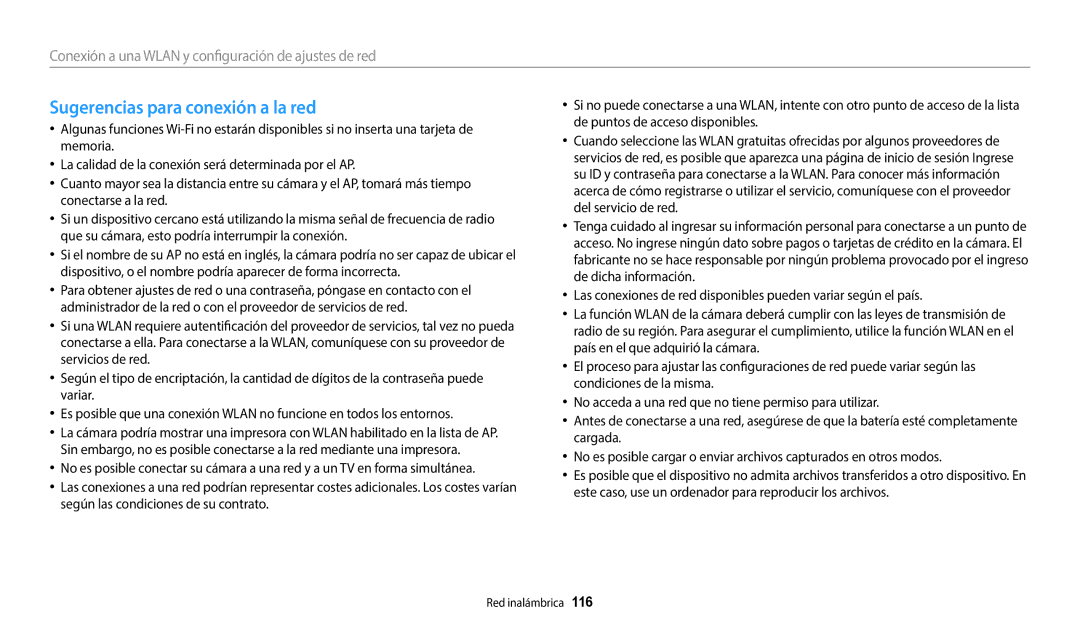 Conexión a una WLAN y configuración de ajustes de red

Sugerencias para conexión a la red

• Algunas funciones Wi-Fi no estarán disponibles si no inserta una tarjeta de memoria.
• La calidad de la conexión será determinada por el AP.
• Cuanto mayor sea la distancia entre su cámara y el AP, tomará más tiempo conectarse a la red.
• Si un dispositivo cercano está utilizando la misma señal de frecuencia de radio que su cámara, esto podría interrumpir la conexión.
• Si el nombre de su AP no está en inglés, la cámara podría no ser capaz de ubicar el dispositivo, o el nombre podría aparecer de forma incorrecta.
• Para obtener ajustes de red o una contraseña, póngase en contacto con el administrador de la red o con el proveedor de servicios de red.
• Si una WLAN requiere autentificación del proveedor de servicios, tal vez no pueda conectarse a ella. Para conectarse a la WLAN, comuníquese con su proveedor de servicios de red.
• Según el tipo de encriptación, la cantidad de dígitos de la contraseña puede variar.
• Es posible que una conexión WLAN no funcione en todos los entornos.
• La cámara podría mostrar una impresora con WLAN habilitado en la lista de AP. Sin embargo, no es posible conectarse a la red mediante una impresora.
• No es posible conectar su cámara a una red y a un TV en forma simultánea.
• Las conexiones a una red podrían representar costes adicionales. Los costes varían según las condiciones de su contrato.

• Si no puede conectarse a una WLAN, intente con otro punto de acceso de la lista de puntos de acceso disponibles.
• Cuando seleccione las WLAN gratuitas ofrecidas por algunos proveedores de servicios de red, es posible que aparezca una página de inicio de sesión Ingrese su ID y contraseña para conectarse a la WLAN. Para conocer más información acerca de cómo registrarse o utilizar el servicio, comuníquese con el proveedor del servicio de red.
• Tenga cuidado al ingresar su información personal para conectarse a un punto de acceso. No ingrese ningún dato sobre pagos o tarjetas de crédito en la cámara. El fabricante no se hace responsable por ningún problema provocado por el ingreso de dicha información.
• Las conexiones de red disponibles pueden variar según el país.
• La función WLAN de la cámara deberá cumplir con las leyes de transmisión de radio de su región. Para asegurar el cumplimiento, utilice la función WLAN en el país en el que adquirió la cámara.
• El proceso para ajustar las configuraciones de red puede variar según las condiciones de la misma.
• No acceda a una red que no tiene permiso para utilizar.
• Antes de conectarse a una red, asegúrese de que la batería esté completamente cargada.
• No es posible cargar o enviar archivos capturados en otros modos.
• Es posible que el dispositivo no admita archivos transferidos a otro dispositivo. En este caso, use un ordenador para reproducir los archivos.

Red inalámbrica 116